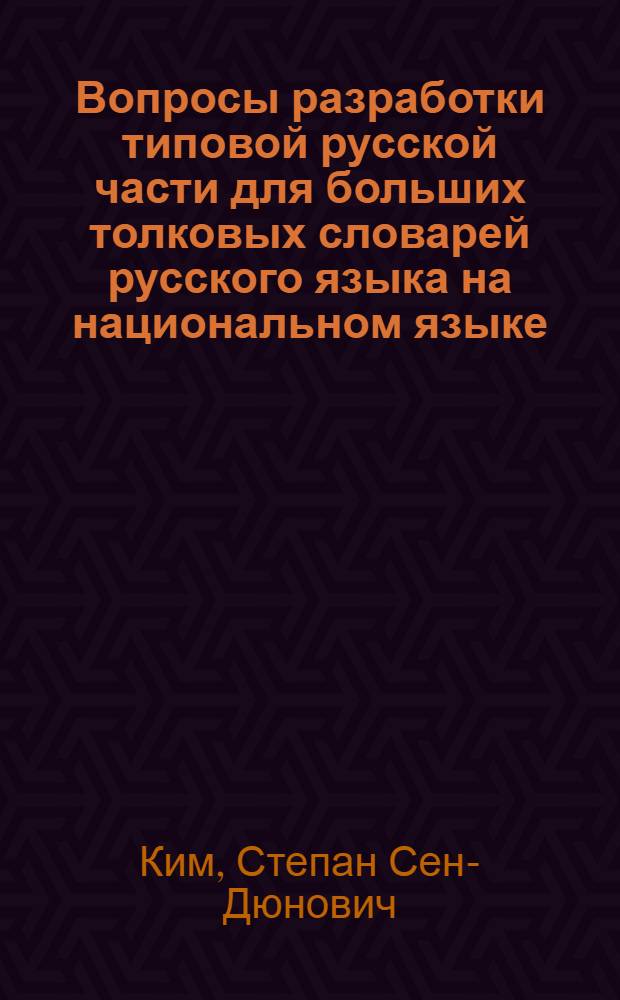 Вопросы разработки типовой русской части для больших толковых словарей русского языка на национальном языке

Ким, Степан Сен-Дюнович